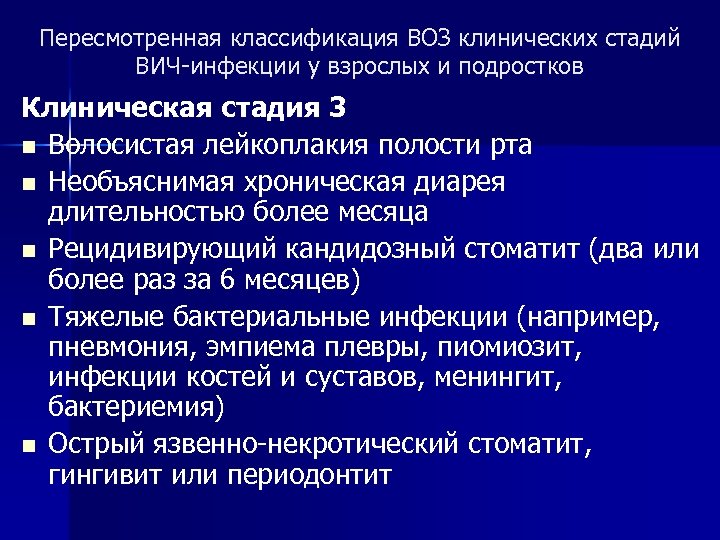 Пересмотренная классификация ВОЗ клинических стадий ВИЧ-инфекции у взрослых и подростков

Клиническая стадия 3

■ Волосистая лейкоплакия полости рта

■ Необъяснимая хроническая диарея длительностью более месяца

■ Рецидивирующий кандидозный стоматит (два или более раз за 6 месяцев)

■ Тяжелые бактериальные инфекции (например, пневмония, эмпиема плевры, пиомиозит, инфекции костей и суставов, менингит, бактериемия)

■ Острый язвенно-некротический стоматит, гингивит или периодонтит